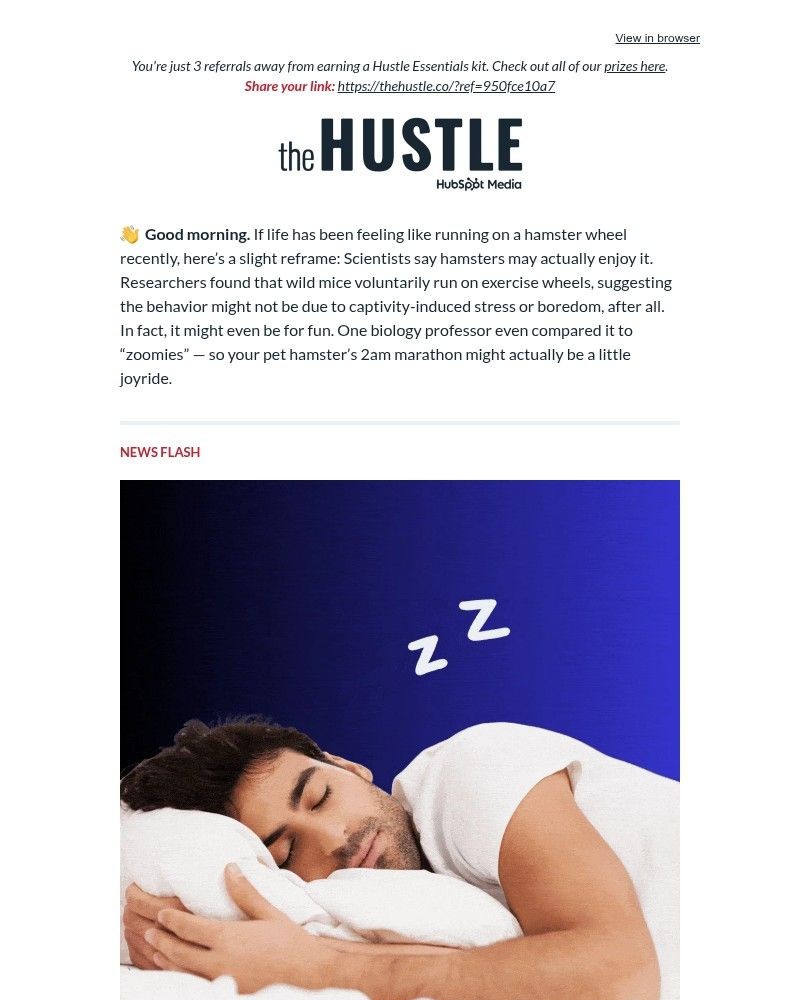 View in browser

You're just 3 referrals away from earning a Hustle Essentials kit. Check out all of our prizes here.
Share your link: https://thehustle.co/?ref=950fce10a7

the HUSTLE
HubSpot Media

👋 Good morning. If life has been feeling like running on a hamster wheel recently, here's a slight reframe: Scientists say hamsters may actually enjoy it. Researchers found that wild mice voluntarily run on exercise wheels, suggesting the behavior might not be due to captivity-induced stress or boredom, after all. In fact, it might even be for fun. One biology professor even compared it to "zoomies" — so your pet hamster's 2am marathon might actually be a little joyride.

NEWS FLASH

z Z